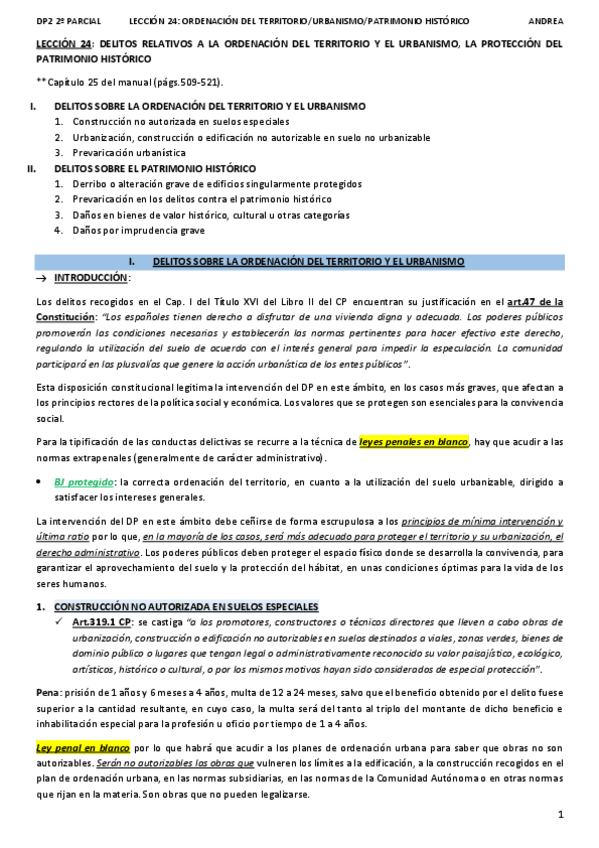 DP2 2º PARCIAL LECCIÓN 24: ORDENACIÓN DEL TERRITORIO/URBANISMO/PATRIMONIO HISTÓRICO ANDREA

LECCIÓN 24: DELITOS RELATIVOS A LA ORDENACIÓN DEL TERRITORIO Y EL URBANISMO, LA PROTECCIÓN DEL PATRIMONIO HISTÓRICO

**Capítulo 25 del manual (págs.509-521).

I. DELITOS SOBRE LA ORDENACIÓN DEL TERRITORIO Y EL URBANISMO
1. Construcción no autorizada en suelos especiales
2. Urbanización, construcción o edificación no autorizable en suelo no urbanizable
3. Prevaricación urbanística

II. DELITOS SOBRE EL PATRIMONIO HISTÓRICO
1. Derribo o alteración grave de edificios singularmente protegidos
2. Prevaricación en los delitos contra el patrimonio histórico
3. Daños en bienes de valor histórico, cultural u otras categorías
4. Daños por imprudencia grave

I. DELITOS SOBRE LA ORDENACIÓN DEL TERRITORIO Y EL URBANISMO

→ INTRODUCCIÓN:

Los delitos recogidos en el Cap. I del Título XVI del Libro II del CP encuentran su justificación en el art.47 de la Constitución: "Los españoles tienen derecho a disfrutar de una vivienda digna y adecuada. Los poderes públicos promoverán las condiciones necesarias y establecerán las normas pertinentes para hacer efectivo este derecho, regulando la utilización del suelo de acuerdo con el interés general para impedir la especulación. La comunidad participará en las plusvalías que genere la acción urbanística de los entes públicos".

Esta disposición constitucional legitima la intervención del DP en este ámbito, en los casos más graves, que afectan a los principios rectores de la política social y económica. Los valores que se protegen son esenciales para la convivencia social.

Para la tipificación de las conductas delictivas se recurre a la técnica de leyes penales en blanco, hay que acudir a las normas extrapenales (generalmente de carácter administrativo).

• BJ protegido: la correcta ordenación del territorio, en cuanto a la utilización del suelo urbanizable, dirigido a satisfacer los intereses generales.

La intervención del DP en este ámbito debe ceñirse de forma escrupulosa a los principios de mínima intervención y última ratio por lo que, en la mayoría de los casos, será más adecuado para proteger el territorio y su urbanización, el derecho administrativo. Los poderes públicos deben proteger el espacio físico donde se desarrolla la convivencia, para garantizar el aprovechamiento del suelo y la protección del hábitat, en unas condiciones óptimas para la vida de los seres humanos.

1. CONSTRUCCIÓN NO AUTORIZADA EN SUELOS ESPECIALES
✓ Art.319.1 CP: se castiga "a los promotores, constructores o técnicos directores que lleven a cabo obras de urbanización, construcción o edificación no autorizables en suelos destinados a viales, zonas verdes, bienes de dominio público o lugares que tengan legal o administrativamente reconocido su valor paisajístico, ecológico, artísticos, histórico o cultural, o por los mismos motivos hayan sido considerados de especial protección".

Pena: prisión de 1 años y 6 meses a 4 años, multa de 12 a 24 meses, salvo que el beneficio obtenido por el delito fuese superior a la cantidad resultante, en cuyo caso, la multa será del tanto al triplo del montante de dicho beneficio e inhabilitación especial para la profesión u oficio por tiempo de 1 a 4 años.

Ley penal en blanco por lo que habrá que acudir a los planes de ordenación urbana para saber que obras no son autorizables. Serán no autorizables las obras que vulneren los límites a la edificación, a la construcción recogidos en el plan de ordenación urbana, en las normas subsidiarias, en las normas de la Comunidad Autónoma o en otras normas que rijan en la materia. Son obras que no pueden legalizarse.

1